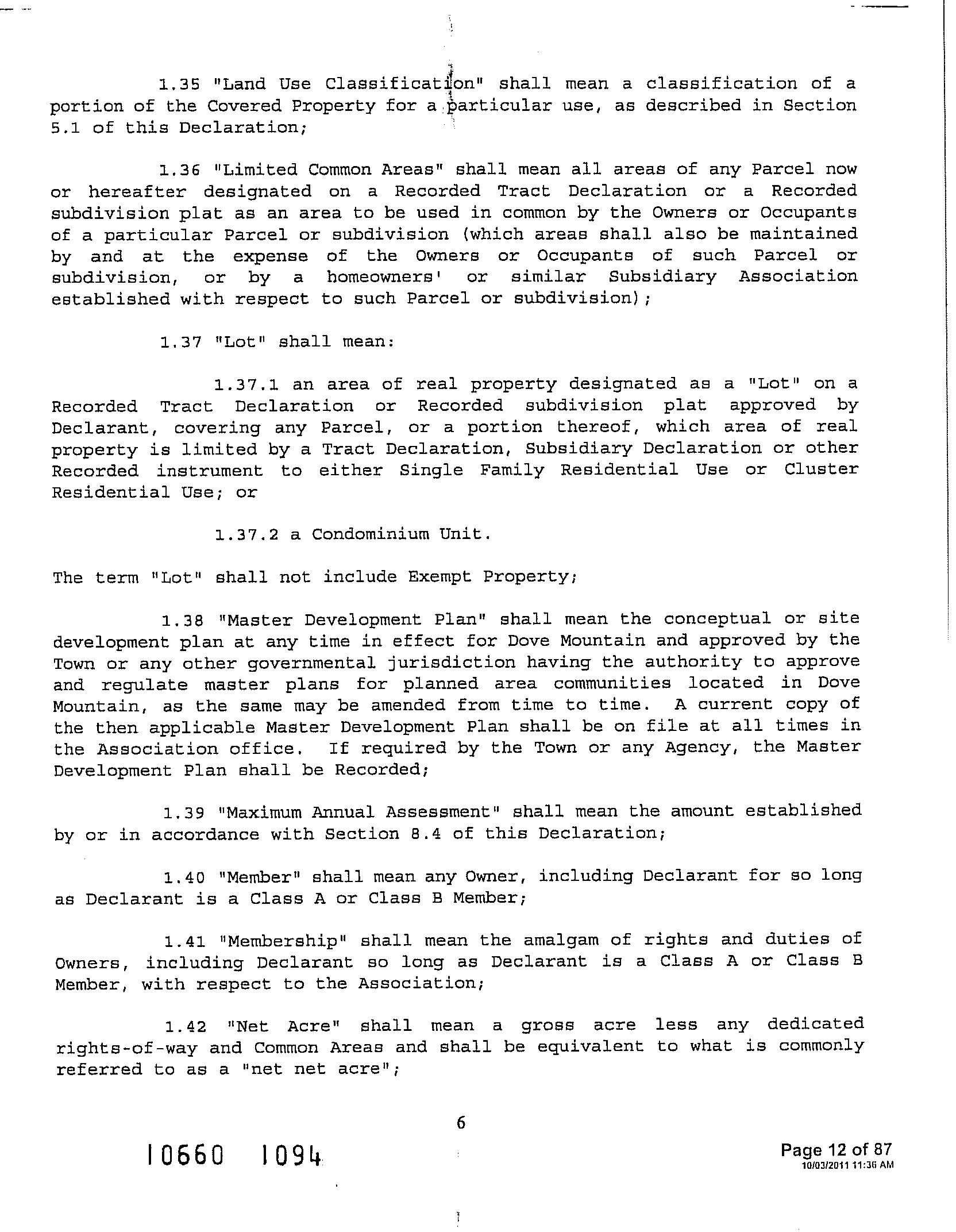 1.35 "Land Use Classification" shall mean a classification of a portion of the Covered Property for a particular use, as described in Section 5.1 of this Declaration;

1.36 "Limited Common Areas" shall mean all areas of any Parcel now or hereafter designated on a Recorded Tract Declaration or a Recorded subdivision plat as an area to be used in common by the Owners or Occupants of a particular Parcel or subdivision (which areas shall also be maintained by and at the expense of the Owners or Occupants of such Parcel or subdivision, or by a homeowners' or similar Subsidiary Association established with respect to such Parcel or subdivision);

1.37 "Lot" shall mean:

1.37.1 an area of real property designated as a "Lot" on a Recorded Tract Declaration or Recorded subdivision plat approved by Declarant, covering any Parcel, or a portion thereof, which area of real property is limited by a Tract Declaration, Subsidiary Declaration or other Recorded instrument to either Single Family Residential Use or Cluster Residential Use; or

1.37.2 a Condominium Unit.

The term "Lot" shall not include Exempt Property;

1.38 "Master Development Plan" shall mean the conceptual or site development plan at any time in effect for Dove Mountain and approved by the Town or any other governmental jurisdiction having the authority to approve and regulate master plans for planned area communities located in Dove Mountain, as the same may be amended from time to time. A current copy of the then applicable Master Development Plan shall be on file at all times in the Association office. If required by the Town or any Agency, the Master Development Plan shall be Recorded;

1.39 "Maximum Annual Assessment" shall mean the amount established by or in accordance with Section 8.4 of this Declaration;

1.40 "Member" shall mean any Owner, including Declarant for so long as Declarant is a Class A or Class B Member;

1.41 "Membership" shall mean the amalgam of rights and duties of Owners, including Declarant so long as Declarant is a Class A or Class B Member, with respect to the Association;

1.42 "Net Acre" shall mean a gross acre less any dedicated rights-of-way and Common Areas and shall be equivalent to what is commonly referred to as a "net net acre";

6

10660 1094

Page 12 of 87
10/03/2011 11:36 AM